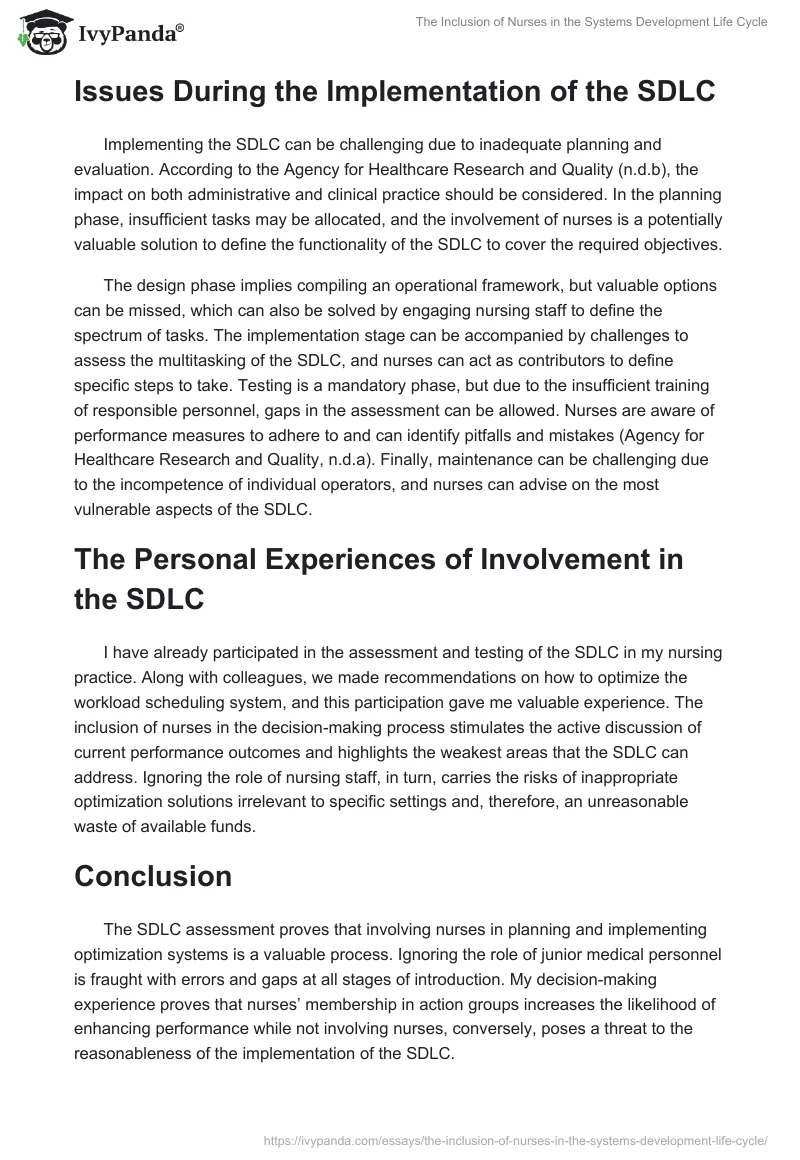 IvyPanda®

The Inclusion of Nurses in the Systems Development Life Cycle

Issues During the Implementation of the SDLC

Implementing the SDLC can be challenging due to inadequate planning and evaluation. According to the Agency for Healthcare Research and Quality (n.d.b), the impact on both administrative and clinical practice should be considered. In the planning phase, insufficient tasks may be allocated, and the involvement of nurses is a potentially valuable solution to define the functionality of the SDLC to cover the required objectives.

The design phase implies compiling an operational framework, but valuable options can be missed, which can also be solved by engaging nursing staff to define the spectrum of tasks. The implementation stage can be accompanied by challenges to assess the multitasking of the SDLC, and nurses can act as contributors to define specific steps to take. Testing is a mandatory phase, but due to the insufficient training of responsible personnel, gaps in the assessment can be allowed. Nurses are aware of performance measures to adhere to and can identify pitfalls and mistakes (Agency for Healthcare Research and Quality, n.d.a). Finally, maintenance can be challenging due to the incompetence of individual operators, and nurses can advise on the most vulnerable aspects of the SDLC.

The Personal Experiences of Involvement in the SDLC

I have already participated in the assessment and testing of the SDLC in my nursing practice. Along with colleagues, we made recommendations on how to optimize the workload scheduling system, and this participation gave me valuable experience. The inclusion of nurses in the decision-making process stimulates the active discussion of current performance outcomes and highlights the weakest areas that the SDLC can address. Ignoring the role of nursing staff, in turn, carries the risks of inappropriate optimization solutions irrelevant to specific settings and, therefore, an unreasonable waste of available funds.

Conclusion

The SDLC assessment proves that involving nurses in planning and implementing optimization systems is a valuable process. Ignoring the role of junior medical personnel is fraught with errors and gaps at all stages of introduction. My decision-making experience proves that nurses' membership in action groups increases the likelihood of enhancing performance while not involving nurses, conversely, poses a threat to the reasonableness of the implementation of the SDLC.

https://ivypanda.com/essays/the-inclusion-of-nurses-in-the-systems-development-life-cycle/